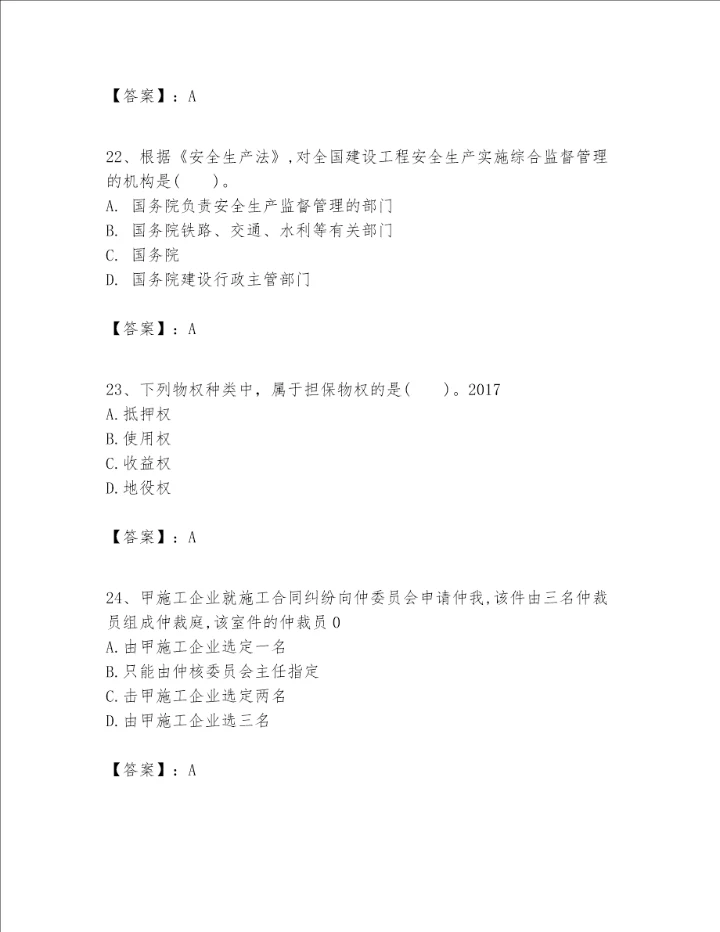 【答案】：A

22、根据《安全生产法》，对全国建设工程安全生产实施综合监督管理的机构是(　　)。
A. 国务院负责安全生产监督管理的部门
B. 国务院铁路、交通、水利等有关部门
C. 国务院
D. 国务院建设行政主管部门

【答案】：A

23、下列物权种类中，属于担保物权的是(　　)。2017
A.抵押权
B.使用权
C.收益权
D.地役权

【答案】：A

24、甲施工企业就施工合同纠纷向仲委员会申请仲我，该件由三名仲裁员组成仲裁庭，该室件的仲裁员0
A.由甲施工企业选定一名
B.只能由仲核委员会主任指定
C.击甲施工企业选定两名
D.由甲施工企业选三名

【答案】：A